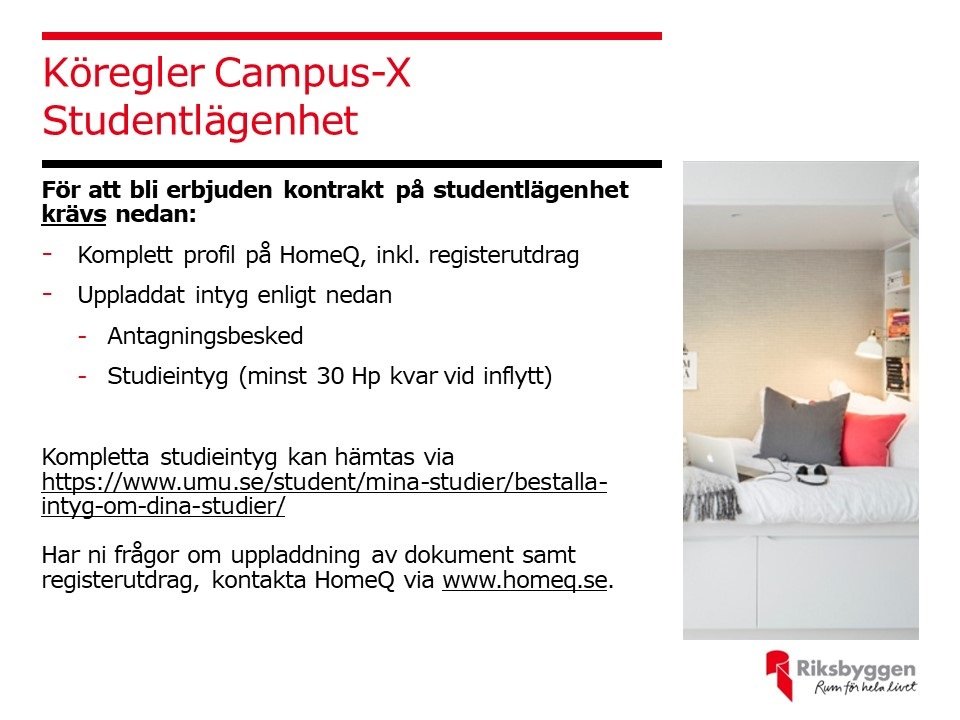 Köregler Campus-X
Studentlägenhet

För att bli erbjuden kontrakt på studentlägenhet krävs nedan:

- Komplett profil på HomeQ, inkl. registerutdrag
- Uppladdat intyg enligt nedan
- Antagningsbesked
- Studieintyg (minst 30 Hp kvar vid inflytt)

Kompletta studieintyg kan hämtas via https://www.umu.se/student/mina-studier/bestalla-intyg-om-dina-studier/

Har ni frågor om uppladdning av dokument samt registerutdrag, kontakta HomeQ via www.homeq.se.

Riksbyggen
Rum för hela livet